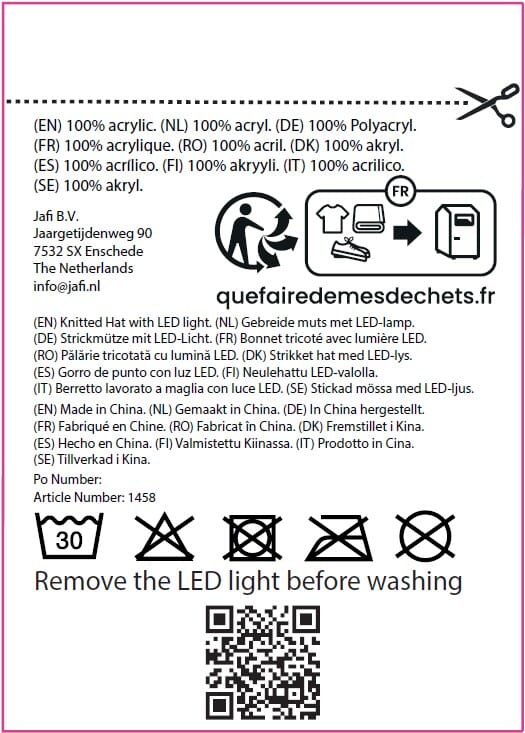 (EN) 100% acrylic. (NL) 100% acryl. (DE) 100% Polyacryl. (FR) 100% acrylique. (RO) 100% acril. (DK) 100% akryl. (ES) 100% acrílico. (FI) 100% akryyli. (IT) 100% acrilico. (SE) 100% akryl.

Jafi B.V.
Jaargetijdenweg 90
7532 SX Enschede
The Netherlands
info@jafi.nl

FR

quefairedemesdechets.fr

(EN) Knitted Hat with LED light. (NL) Gebreide muts met LED-lamp. (DE) Strickmütze mit LED-Licht. (FR) Bonnet tricoté avec lumière LED. (RO) Pălărie tricotată cu lumină LED. (DK) Strikket hat med LED-lys. (ES) Gorro de punto con luz LED. (FI) Neulehattu LED-valolla. (IT) Berretto lavorato a maglia con luce LED. (SE) Stickad mössa med LED-ljus.

(EN) Made in China. (NL) Gemaakt in China. (DE) In China hergestellt. (FR) Fabriqué en Chine. (RO) Fabricat în China. (DK) Fremstillet i Kina. (ES) Hecho en China. (FI) Valmistettu Kiinassa. (IT) Prodotto in Cina. (SE) Tillverkad i Kina.

Po Number:
Article Number: 1458

30

Remove the LED light before washing